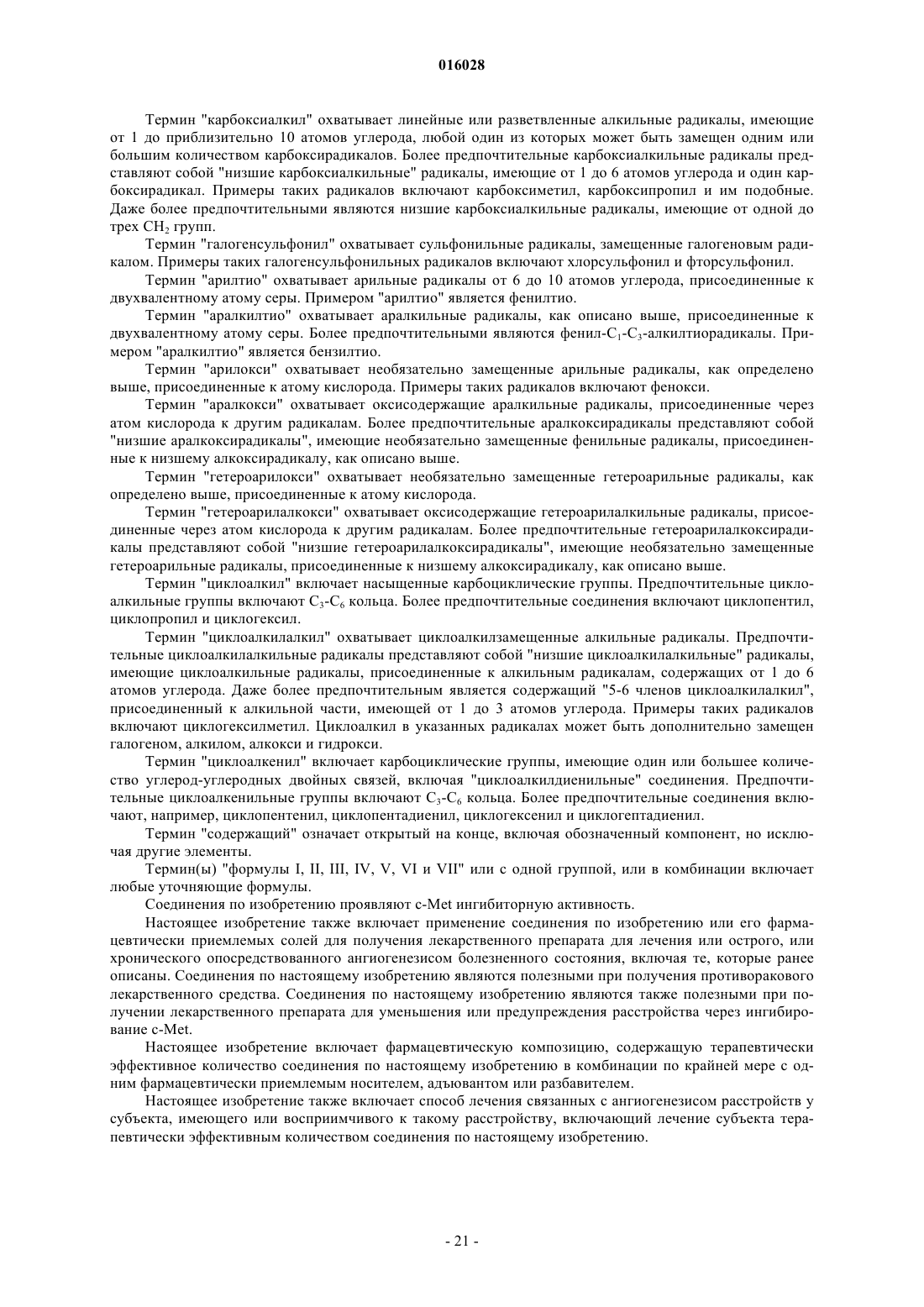 016028

Термин "карбоксиалкил" охватывает линейные или разветвленные алкильные радикалы, имеющие от 1 до приблизительно 10 атомов углерода, любой один из которых может быть замещен одним или большим количеством карбоксирадикалов. Более предпочтительные карбоксиалкильные радикалы представляют собой "низшие карбоксиалкильные" радикалы, имеющие от 1 до 6 атомов углерода и один карбоксирадикал. Примеры таких радикалов включают карбоксиметил, карбоксипропил и им подобные. Даже более предпочтительными являются низшие карбоксиалкильные радикалы, имеющие от одной до трех $CH_2$ групп.

Термин "галогенсульфонил" охватывает сульфонильные радикалы, замещенные галогеновым радикалом. Примеры таких галогенсульфонильных радикалов включают хлорсульфонил и фторсульфонил.

Термин "арилтио" охватывает арильные радикалы от 6 до 10 атомов углерода, присоединенные к двухвалентному атому серы. Примером "арилтио" является фенилтио.

Термин "аралкилтио" охватывает аралкильные радикалы, как описано выше, присоединенные к двухвалентному атому серы. Более предпочтительными являются фенил-$C_1$-$C_3$-алкилтиорадикалы. Примером "аралкилтио" является бензилтио.

Термин "арилокси" охватывает необязательно замещенные арильные радикалы, как определено выше, присоединенные к атому кислорода. Примеры таких радикалов включают фенокси.

Термин "аралкокси" охватывает оксисодержащие аралкильные радикалы, присоединенные через атом кислорода к другим радикалам. Более предпочтительные аралкоксирадикалы представляют собой "низшие аралкоксирадикалы", имеющие необязательно замещенные фенильные радикалы, присоединенные к низшему алкоксирадикалу, как описано выше.

Термин "гетероарилокси" охватывает необязательно замещенные гетероарильные радикалы, как определено выше, присоединенные к атому кислорода.

Термин "гетероарилалкокси" охватывает оксисодержащие гетероарилалкильные радикалы, присоединенные через атом кислорода к другим радикалам. Более предпочтительные гетероарилалкоксирадикалы представляют собой "низшие гетероарилалкоксирадикалы", имеющие необязательно замещенные гетероарильные радикалы, присоединенные к низшему алкоксирадикалу, как описано выше.

Термин "циклоалкил" включает насыщенные карбоциклические группы. Предпочтительные циклоалкильные группы включают $C_3$-$C_6$ кольца. Более предпочтительные соединения включают циклопентил, циклопропил и циклогексил.

Термин "циклоалкилалкил" охватывает циклоалкилзамещенные алкильные радикалы. Предпочтительные циклоалкилалкильные радикалы представляют собой "низшие циклоалкилалкильные" радикалы, имеющие циклоалкильные радикалы, присоединенные к алкильным радикалам, содержащих от 1 до 6 атомов углерода. Даже более предпочтительным является содержащий "5-6 членов циклоалкилалкил", присоединенный к алкильной части, имеющей от 1 до 3 атомов углерода. Примеры таких радикалов включают циклогексилметил. Циклоалкил в указанных радикалах может быть дополнительно замещен галогеном, алкилом, алкокси и гидрокси.

Термин "циклоалкенил" включает карбоциклические группы, имеющие один или большее количество углерод-углеродных двойных связей, включая "циклоалкилдиенильные" соединения. Предпочтительные циклоалкенильные группы включают $C_3$-$C_6$ кольца. Более предпочтительные соединения включают, например, циклопентенил, циклопентадиенил, циклогексенил и циклогептадиенил.

Термин "содержащий" означает открытый на конце, включая обозначенный компонент, но исключая другие элементы.

Термин(ы) "формулы I, II, III, IV, V, VI и VII" или с одной группой, или в комбинации включает любые уточняющие формулы.

Соединения по изобретению проявляют c-Met ингибиторную активность.

Настоящее изобретение также включает применение соединения по изобретению или его фармацевтически приемлемых солей для получения лекарственного препарата для лечения или острого, или хронического опосредствованного ангиогенезисом болезненного состояния, включая те, которые ранее описаны. Соединения по настоящему изобретению являются полезными при получения противоракового лекарственного средства. Соединения по настоящему изобретению являются также полезными при получении лекарственного препарата для уменьшения или предупреждения расстройства через ингибирование c-Met.

Настоящее изобретение включает фармацевтическую композицию, содержащую терапевтически эффективное количество соединения по настоящему изобретению в комбинации по крайней мере с одним фармацевтически приемлемым носителем, адъювантом или разбавителем.

Настоящее изобретение также включает способ лечения связанных с ангиогенезисом расстройств у субъекта, имеющего или восприимчивого к такому расстройству, включающий лечение субъекта терапевтически эффективным количеством соединения по настоящему изобретению.

- 21 -